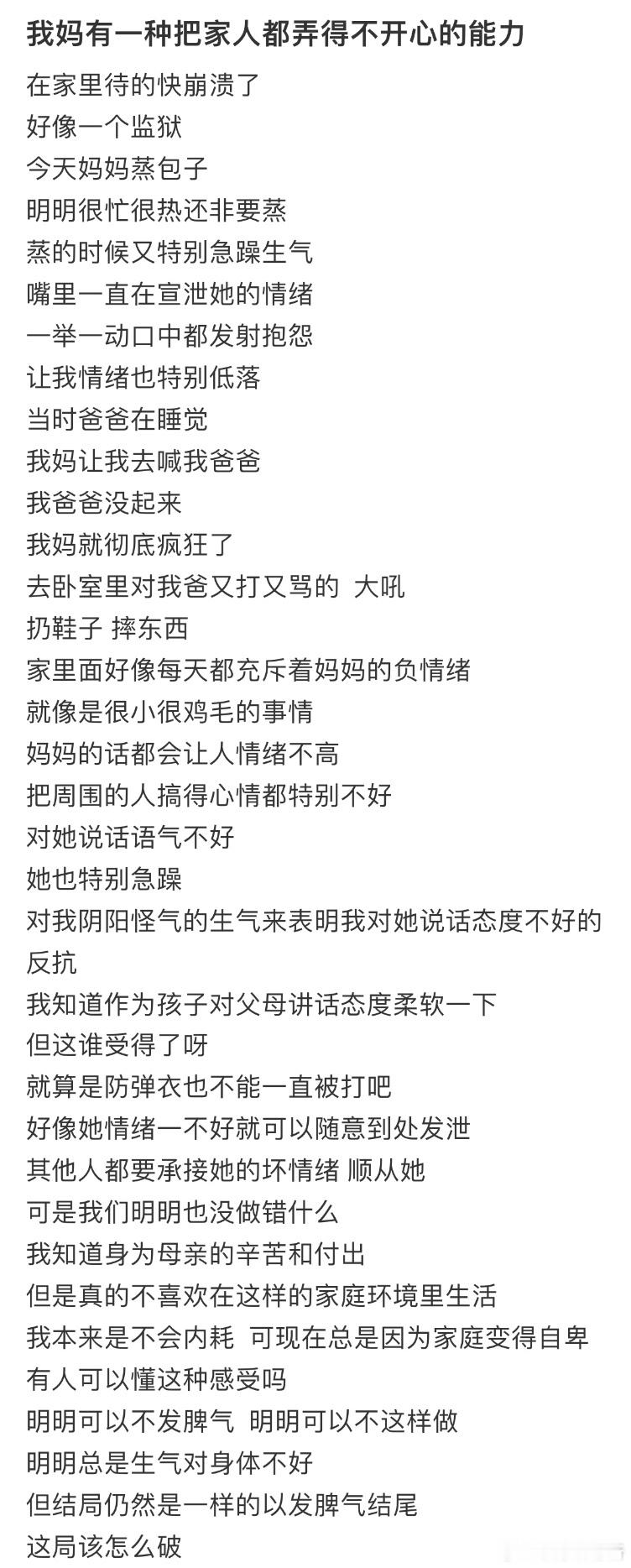 我妈有一种把家人都弄得不开心的能力

在家里待的快崩溃了
好像一个监狱
今天妈妈蒸包子
明明很忙很热还非要蒸
蒸的时候又特别急躁生气
嘴里一直在宣泄她的情绪
一举一动口中都发射抱怨
让我情绪也特别低落
当时爸爸在睡觉
我妈让我去喊我爸爸
我爸爸没起来
我妈就彻底疯狂了
去卧室里对我爸又打又骂的 大吼
扔鞋子 摔东西
家里面好像每天都充斥着妈妈的负情绪
就像是很小很鸡毛的事情
妈妈的话都会让人情绪不高
把周围的人搞得心情都特别不好
对她说话语气不好
她也特别急躁
对我阴阳怪气的生气来表明我对她说话态度不好的反抗
我知道作为孩子对父母讲话态度柔软一下
但这谁受得了呀
就算是防弹衣也不能一直被打吧
好像她情绪一不好就可以随意到处发泄
其他人都要承接她的坏情绪 顺从她
可是我们明明也没做错什么
我知道身为母亲的辛苦和付出
但是真的不喜欢在这样的家庭环境里生活
我本来是不会内耗 可现在总是因为家庭变得自卑
有人可以懂这种感受吗
明明可以不发脾气 明明可以不这样做
明明总是生气对身体不好
但结局仍然是一样的以发脾气结尾
这局该怎么破